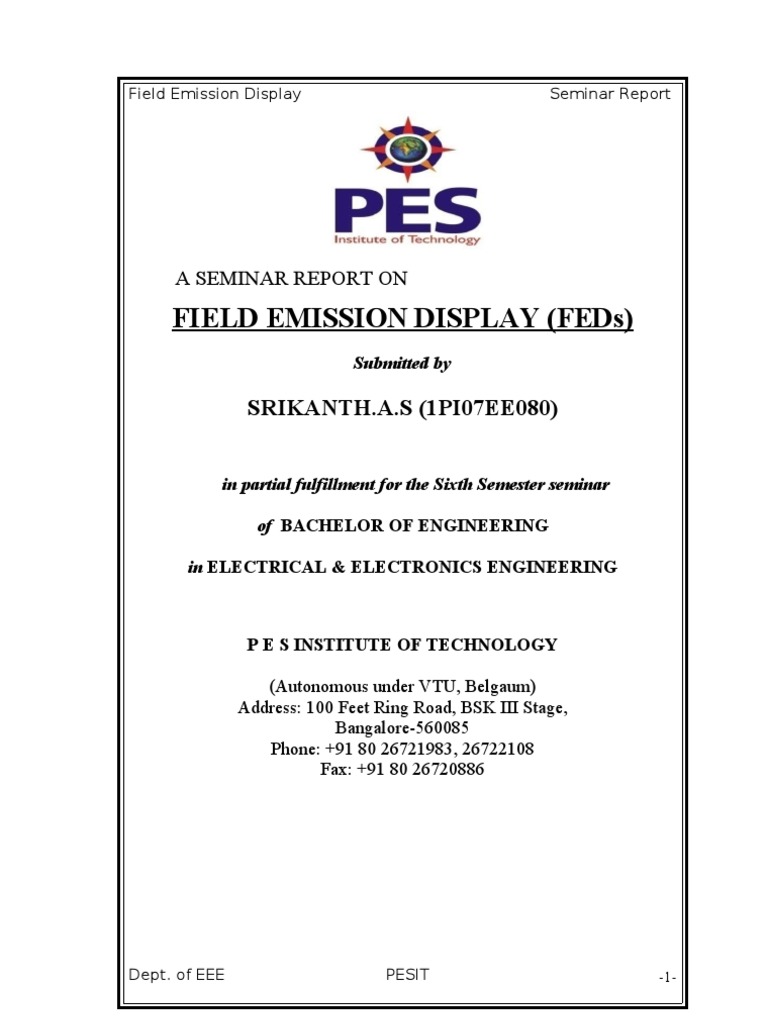 Field Emission Display Seminar Report

PES
Institute of Technology

A SEMINAR REPORT ON

FIELD EMISSION DISPLAY (FEDs)

Submitted by

SRIKANTH.A.S (1PI07EE080)

in partial fulfillment for the Sixth Semester seminar

of BACHELOR OF ENGINEERING

in ELECTRICAL & ELECTRONICS ENGINEERING

P E S INSTITUTE OF TECHNOLOGY

(Autonomous under VTU, Belgaum)
Address: 100 Feet Ring Road, BSK III Stage,
Bangalore-560085
Phone: +91 80 26721983, 26722108
Fax: +91 80 26720886

Dept. of EEE PESIT -1-